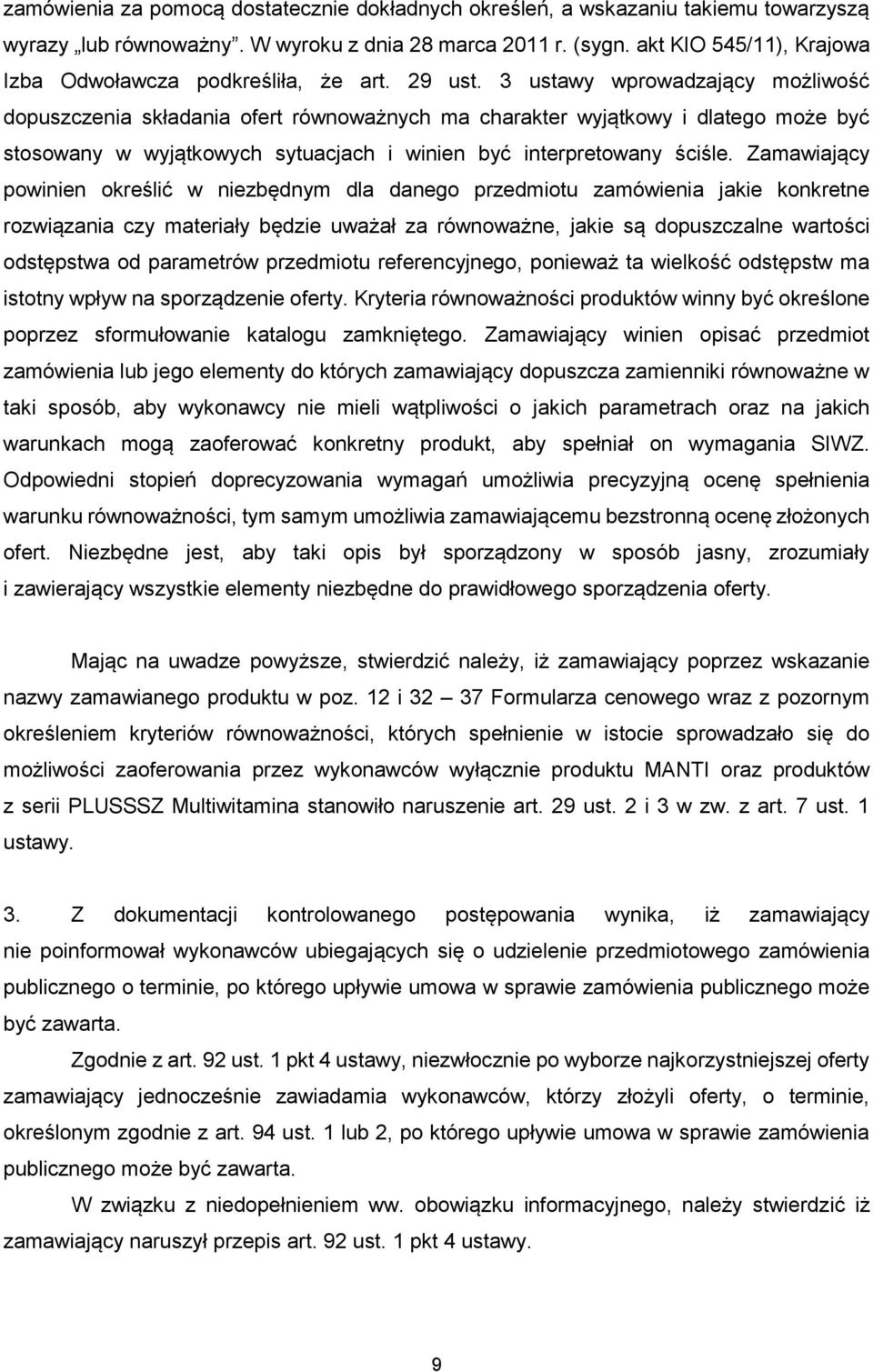 zamówienia za pomocą dostatecznie dokładnych określeń, a wskazaniu takiemu towarzyszą wyrazy „lub równoważny”. W wyroku z dnia 28 marca 2011 r. (sygn. akt KIO 545/11), Krajowa Izba Odwoławcza podkreśliła, że art. 29 ust. 3 ustawy wprowadzający możliwość dopuszczenia składania ofert równoważnych ma charakter wyjątkowy i dlatego może być stosowany w wyjątkowych sytuacjach i winien być interpretowany ściśle. Zamawiający powinien określić w niezbędnym dla danego przedmiotu zamówienia jakie konkretne rozwiązania czy materiały będzie uważał za równoważne, jakie są dopuszczalne wartości odstępstwa od parametrów przedmiotu referencyjnego, ponieważ ta wielkość odstępstw ma istotny wpływ na sporządzenie oferty. Kryteria równoważności produktów winny być określone poprzez sformułowanie katalogu zamkniętego. Zamawiający winien opisać przedmiot zamówienia lub jego elementy do których zamawiający dopuszcza zamienniki równoważne w taki sposób, aby wykonawcy nie mieli wątpliwości o jakich parametrach oraz na jakich warunkach mogą zaoferować konkretny produkt, aby spełniał on wymagania SIWZ. Odpowiedni stopień doprecyzowania wymagań umożliwia precyzyjną ocenę spełnienia warunku równoważności, tym samym umożliwia zamawiającemu bezstronną ocenę złożonych ofert. Niezbędne jest, aby taki opis był sporządzony w sposób jasny, zrozumiały i zawierający wszystkie elementy niezbędne do prawidłowego sporządzenia oferty.

Mając na uwadze powyższe, stwierdzić należy, iż zamawiający poprzez wskazanie nazwy zamawianego produktu w poz. 12 i 32 – 37 Formularza cenowego wraz z pozornym określeniem kryteriów równoważności, których spełnienie w istocie sprowadzało się do możliwości zaoferowania przez wykonawców wyłącznie produktu MANTI oraz produktów z serii PLUSSSZ Multiwitamina stanowiło naruszenie art. 29 ust. 2 i 3 w zw. z art. 7 ust. 1 ustawy.

3. Z dokumentacji kontrolowanego postępowania wynika, iż zamawiający nie poinformował wykonawców ubiegających się o udzielenie przedmiotowego zamówienia publicznego o terminie, po którego upływie umowa w sprawie zamówienia publicznego może być zawarta.

Zgodnie z art. 92 ust. 1 pkt 4 ustawy, niezwłocznie po wyborze najkorzystniejszej oferty zamawiający jednocześnie zawiadamia wykonawców, którzy złożyli oferty, o terminie, określonym zgodnie z art. 94 ust. 1 lub 2, po którego upływie umowa w sprawie zamówienia publicznego może być zawarta.

W związku z niedopełnieniem ww. obowiązku informacyjnego, należy stwierdzić iż zamawiający naruszył przepis art. 92 ust. 1 pkt 4 ustawy.

9